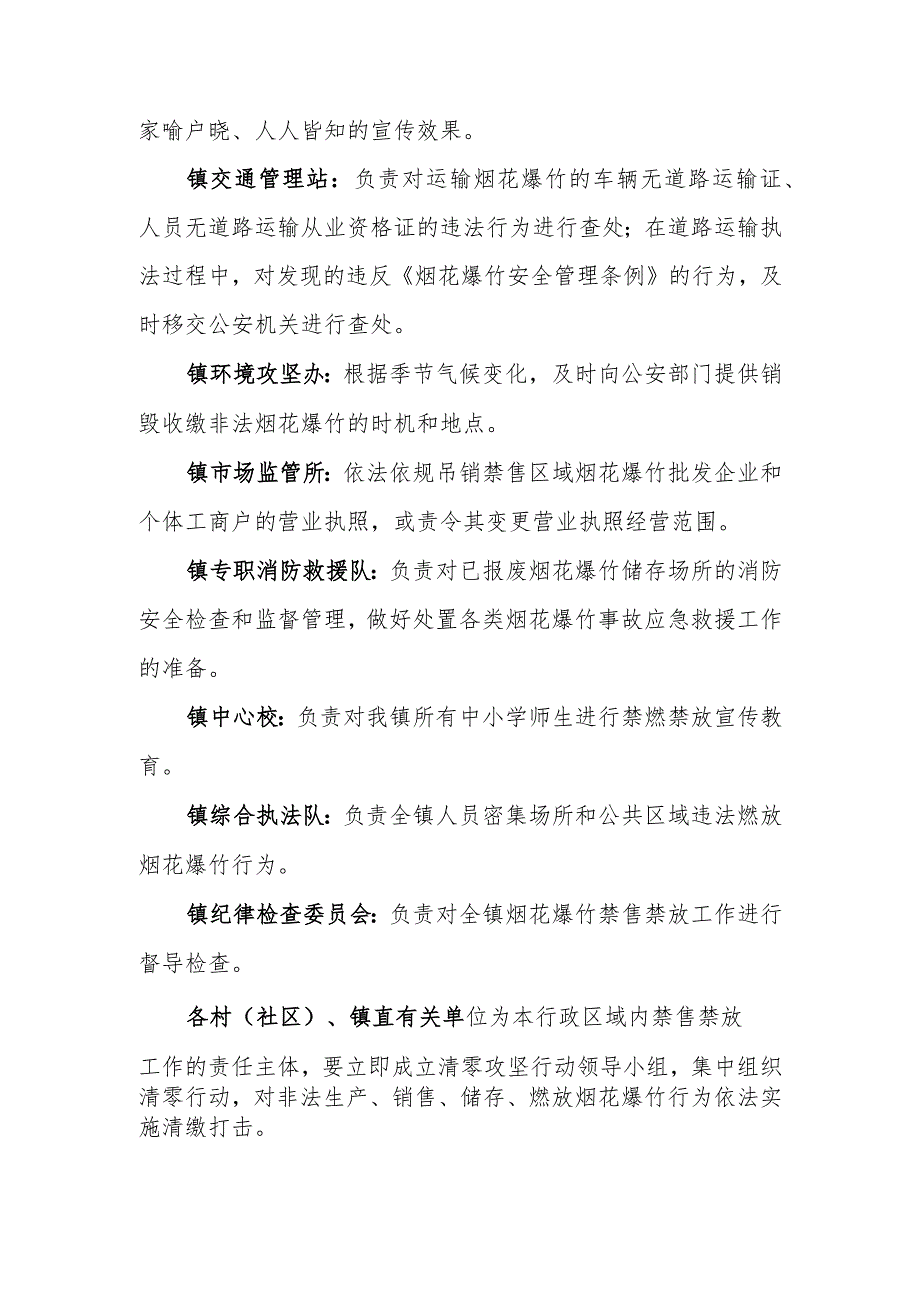 家喻户晓、人人皆知的宣传效果。

镇交通管理站：负责对运输烟花爆竹的车辆无道路运输证、人员无道路运输从业资格证的违法行为进行查处；在道路运输执法过程中，对发现的违反《烟花爆竹安全管理条例》的行为，及时移交公安机关进行查处。

镇环境攻坚办：根据季节气候变化，及时向公安部门提供销毁收缴非法烟花爆竹的时机和地点。

镇市场监管所：依法依规吊销禁售区域烟花爆竹批发企业和个体工商户的营业执照，或责令其变更营业执照经营范围。

镇专职消防救援队：负责对已报废烟花爆竹储存场所的消防安全检查和监督管理，做好处置各类烟花爆竹事故应急救援工作的准备。

镇中心校：负责对我镇所有中小学师生进行禁燃禁放宣传教育。

镇综合执法队：负责全镇人员密集场所和公共区域违法燃放烟花爆竹行为。

镇纪律检查委员会：负责对全镇烟花爆竹禁售禁放工作进行督导检查。

各村（社区）、镇直有关单位为本行政区域内禁售禁放工作的责任主体，要立即成立清零攻坚行动领导小组，集中组织清零行动，对非法生产、销售、储存、燃放烟花爆竹行为依法实施清缴打击。